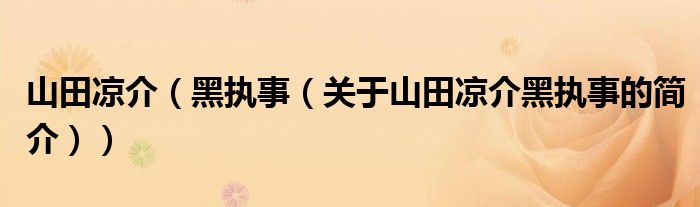 山田凉介（黑执事（关于山田凉介黑执事的简介））